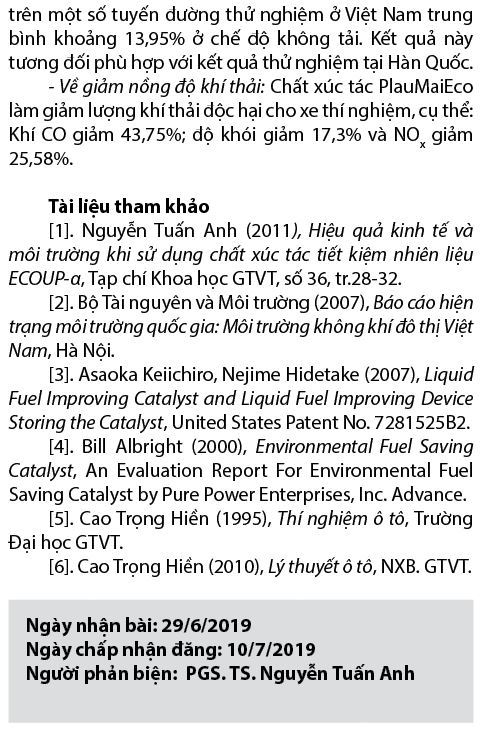 trên một số tuyến đường thử nghiệm ở Việt Nam trung bình khoảng 13,95% ở chế độ không tải. Kết quả này tương đối phù hợp với kết quả thử nghiệm tại Hàn Quốc.

- Về giảm nồng độ khí thải: Chất xúc tác PlauMaiEco làm giảm lượng khí thải độc hại cho xe thí nghiệm, cụ thể: Khí CO giảm 43,75%; độ khói giảm 17,3% và $NO_x$ giảm 25,58%.

Tài liệu tham khảo

[1]. Nguyễn Tuấn Anh (2011), Hiệu quả kinh tế và môi trường khi sử dụng chất xúc tác tiết kiệm nhiên liệu ECOUP-α, Tạp chí Khoa học GTVT, số 36, tr.28-32.

[2]. Bộ Tài nguyên và Môi trường (2007), Báo cáo hiện trạng môi trường quốc gia: Môi trường không khí đô thị Việt Nam, Hà Nội.

[3]. Asaoka Keiichiro, Nejime Hidetake (2007), Liquid Fuel Improving Catalyst and Liquid Fuel Improving Device Storing the Catalyst, United States Patent No. 7281525B2.

[4]. Bill Albright (2000), Environmental Fuel Saving Catalyst, An Evaluation Report For Environmental Fuel Saving Catalyst by Pure Power Enterprises, Inc. Advance.

[5]. Cao Trọng Hiền (1995), Thí nghiệm ô tô, Trường Đại học GTVT.

[6]. Cao Trọng Hiền (2010), Lý thuyết ô tô, NXB. GTVT.

Ngày nhận bài: 29/6/2019
Ngày chấp nhận đăng: 10/7/2019
Người phản biện: PGS. TS. Nguyễn Tuấn Anh